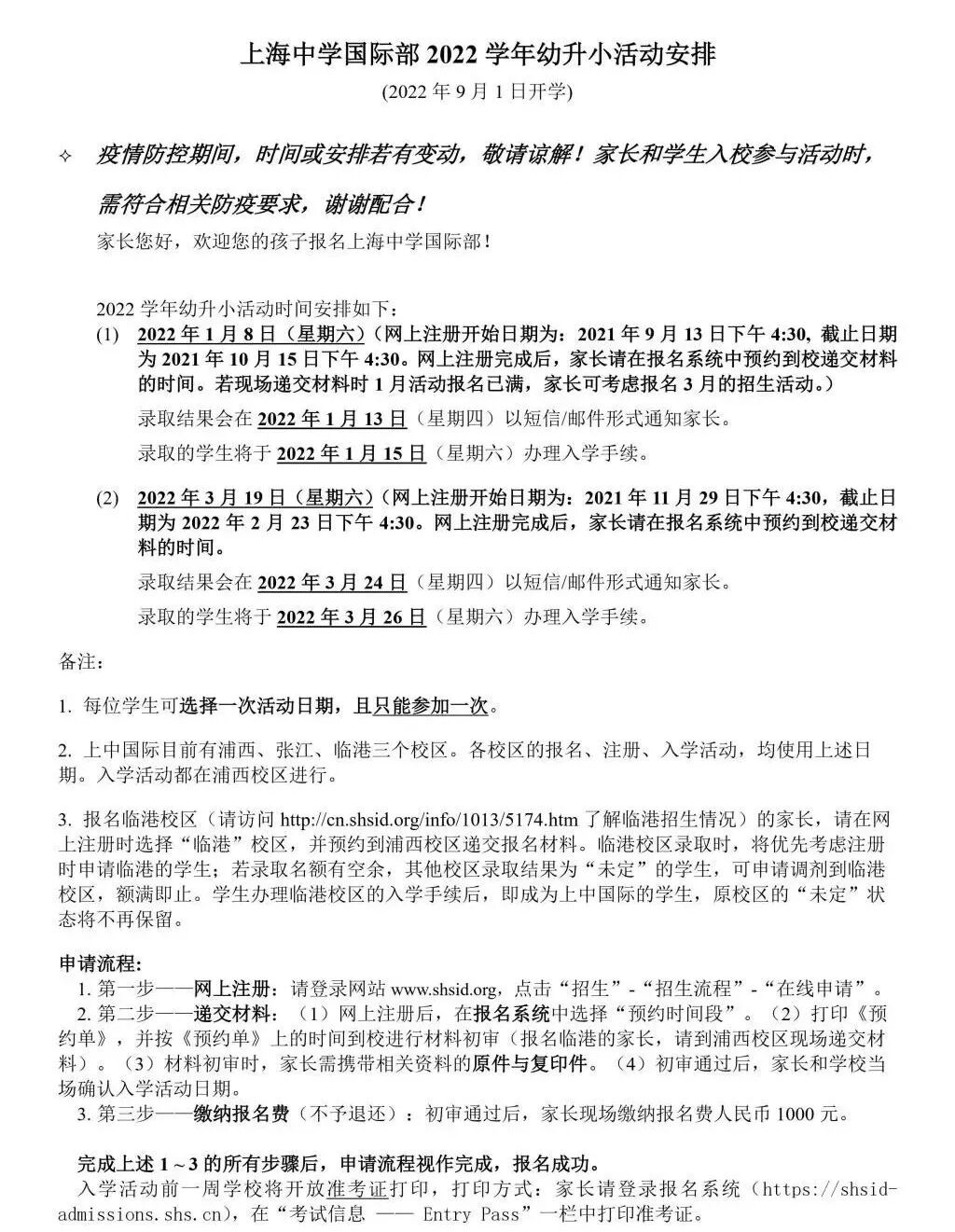 上海中学国际部 2022 学年幼升小活动安排
(2022 年 9 月 1 日开学)

✧ 疫情防控期间，时间或安排若有变动，敬请谅解！家长和学生入校参与活动时，需符合相关防疫要求，谢谢配合！

家长您好，欢迎您的孩子报名上海中学国际部！

2022 学年幼升小活动时间安排如下：

(1) 2022 年 1 月 8 日（星期六）（网上注册开始日期为：2021 年 9 月 13 日下午 4:30, 截止日期为 2021 年 10 月 15 日下午 4:30。网上注册完成后，家长请在报名系统中预约到校递交材料的时间。若现场递交材料时 1 月活动报名已满，家长可考虑报名 3 月的招生活动。）

录取结果会在 2022 年 1 月 13 日（星期四）以短信/邮件形式通知家长。

录取的学生将于 2022 年 1 月 15 日（星期六）办理入学手续。

(2) 2022 年 3 月 19 日（星期六）（网上注册开始日期为：2021 年 11 月 29 日下午 4:30，截止日期为 2022 年 2 月 23 日下午 4:30。网上注册完成后，家长请在报名系统中预约到校递交材料的时间。

录取结果会在 2022 年 3 月 24 日（星期四）以短信/邮件形式通知家长。

录取的学生将于 2022 年 3 月 26 日（星期六）办理入学手续。

备注：

1. 每位学生可选择一次活动日期，且只能参加一次。

2. 上中国际目前有浦西、张江、临港三个校区。各校区的报名、注册、入学活动，均使用上述日期。入学活动都在浦西校区进行。

3. 报名临港校区（请访问 http://cn.shsid.org/info/1013/5174.htm 了解临港招生情况）的家长，请在网上注册时选择“临港”校区，并预约到浦西校区递交报名材料。临港校区录取时，将优先考虑注册时申请临港的学生；若录取名额有空余，其他校区录取结果为“未定”的学生，可申请调剂到临港校区，额满即止。学生办理临港校区的入学手续后，即成为上中国际的学生，原校区的“未定”状态将不再保留。

申请流程:
1. 第一步——网上注册：请登录网站 www.shsid.org，点击“招生”-“招生流程”-“在线申请”。
2. 第二步——递交材料：（1）网上注册后，在报名系统中选择“预约时间段”。（2）打印《预约单》，并按《预约单》上的时间到校进行材料初审（报名临港的家长，请到浦西校区现场递交材料）。（3）材料初审时，家长需携带相关资料的原件与复印件。（4）初审通过后，家长和学校当场确认入学活动日期。
3. 第三步——缴纳报名费（不予退还）：初审通过后，家长现场缴纳报名费人民币 1000 元。

完成上述 1～3 的所有步骤后，申请流程视作完成，报名成功。
入学活动前一周学校将开放准考证打印，打印方式：家长请登录报名系统（https://shsid-admissions.shs.cn），在“考试信息 —— Entry Pass”一栏中打印准考证。